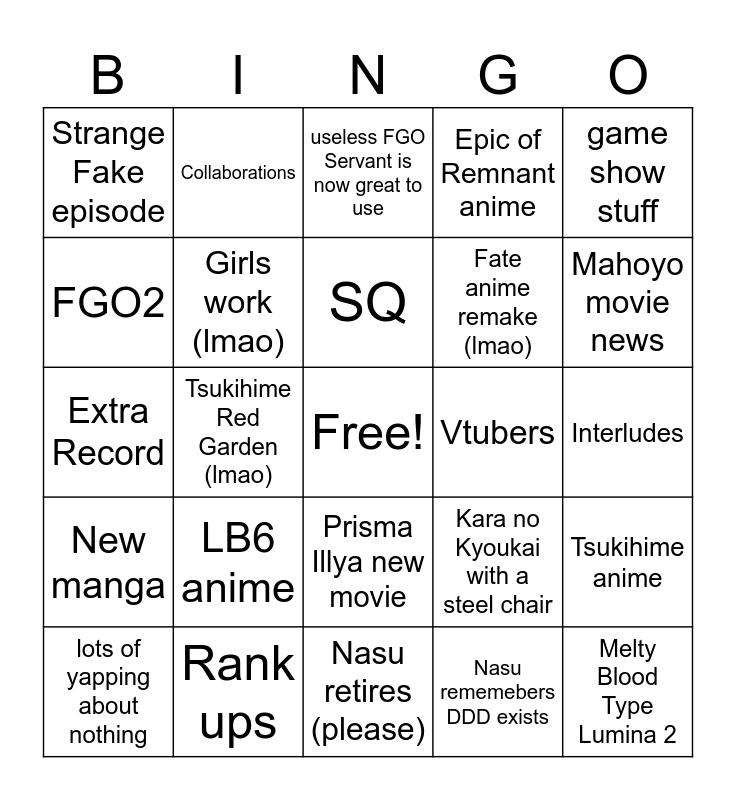 | B | I | N | G | O |
|---|---|---|---|---|
| Strange Fake episode | Collaborations | useless FGO Servant is now great to use | Epic of Remnant anime | game show stuff |
| FGO2 | Girls work (lmao) | SQ | Fate anime remake (lmao) | Mahoyo movie news |
| Extra Record | Tsukihime Red Garden (lmao) | Free! | Vtubers | Interludes |
| New manga | LB6 anime | Prisma Illya new movie | Kara no Kyoukai with a steel chair | Tsukihime anime |
| lots of yapping about nothing | Rank ups | Nasu retires (please) | Nasu rememebers DDD exists | Melty Blood Type Lumina 2 |